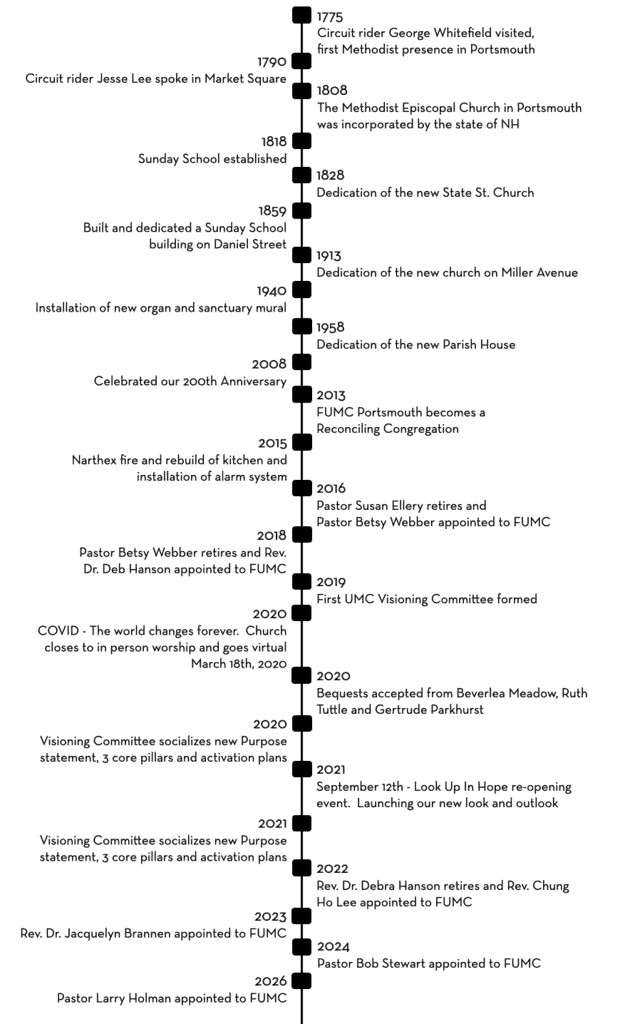 1775
Circuit rider George Whitefield visited, first Methodist presence in Portsmouth

1790
Circuit rider Jesse Lee spoke in Market Square

1808
The Methodist Episcopal Church in Portsmouth was incorporated by the state of NH

1818
Sunday School established

1828
Dedication of the new State St. Church

1859
Built and dedicated a Sunday School building on Daniel Street

1913
Dedication of the new church on Miller Avenue

1940
Installation of new organ and sanctuary mural

1958
Dedication of the new Parish House

2008
Celebrated our 200th Anniversary

2013
FUMC Portsmouth becomes a Reconciling Congregation

2015
Narthex fire and rebuild of kitchen and installation of alarm system

2016
Pastor Susan Ellery retires and Pastor Betsy Webber appointed to FUMC

2018
Pastor Betsy Webber retires and Rev. Dr. Deb Hanson appointed to FUMC

2019
First UMC Visioning Committee formed

2020
COVID - The world changes forever. Church closes to in person worship and goes virtual March 18th, 2020

2020
Bequests accepted from Beverlea Meadow, Ruth Tuttle and Gertrude Parkhurst

2020
Visioning Committee socializes new Purpose statement, 3 core pillars and activation plans

2021
September 12th - Look Up In Hope re-opening event. Launching our new look and outlook

2021
Visioning Committee socializes new Purpose statement, 3 core pillars and activation plans

2022
Rev. Dr. Debra Hanson retires and Rev. Chung Ho Lee appointed to FUMC

2023
Rev. Dr. Jacquelyn Brannen appointed to FUMC

2024
Pastor Bob Stewart appointed to FUMC

2026
Pastor Larry Holman appointed to FUMC